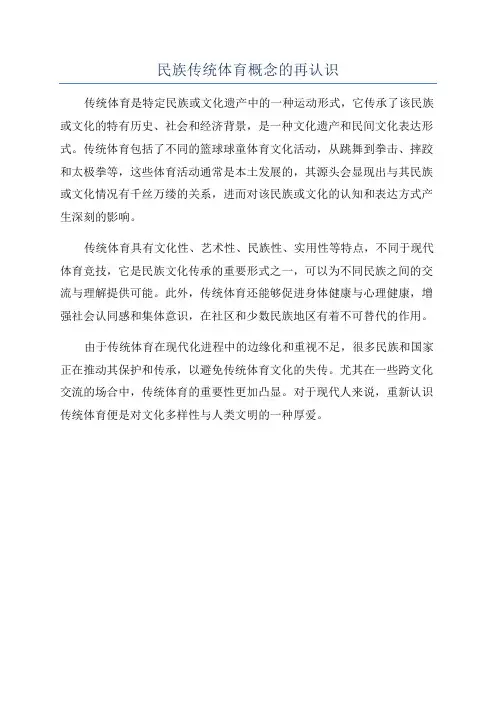 民族传统体育概念的再认识

传统体育是特定民族或文化遗产中的一种运动形式，它传承了该民族或文化的特有历史、社会和经济背景，是一种文化遗产和民间文化表达形式。传统体育包括了不同的篮球球童体育文化活动，从跳舞到拳击、摔跤和太极拳等，这些体育活动通常是本土发展的，其源头会显现出与其民族或文化情况有千丝万缕的关系，进而对该民族或文化的认知和表达方式产生深刻的影响。

传统体育具有文化性、艺术性、民族性、实用性等特点，不同于现代体育竞技，它是民族文化传承的重要形式之一，可以为不同民族之间的交流与理解提供可能。此外，传统体育还能够促进身体健康与心理健康，增强社会认同感和集体意识，在社区和少数民族地区有着不可替代的作用。

由于传统体育在现代化进程中的边缘化和重视不足，很多民族和国家正在推动其保护和传承，以避免传统体育文化的失传。尤其在一些跨文化交流的场合中，传统体育的重要性更加凸显。对于现代人来说，重新认识传统体育便是对文化多样性与人类文明的一种厚爱。